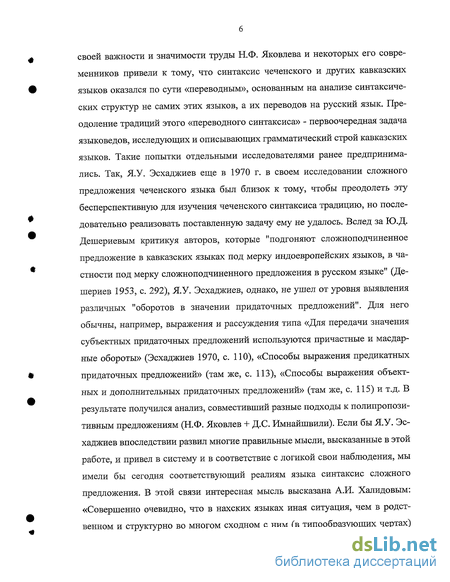 6

своей важности и значимости труды Н.Ф. Яковлева и некоторых его современников привели к тому, что синтаксис чеченского и других кавказских языков оказался по сути «переводным», основанным на анализе синтаксических структур не самих этих языков, а их переводов на русский язык. Преодоление традиций этого «переводного синтаксиса» - первоочередная задача языковедов, исследующих и описывающих грамматический строй кавказских языков. Такие попытки отдельными исследователями ранее предпринимались. Так, Я.У. Эсхаджиев еще в 1970 г. в своем исследовании сложного предложения чеченского языка был близок к тому, чтобы преодолеть эту бесперспективную для изучения чеченского синтаксиса традицию, но последовательно реализовать поставленную задачу ему не удалось. Вслед за Ю.Д. Дешериевым критикуя авторов, которые "подгоняют сложноподчиненное предложение в кавказских языках под мерку индоевропейских языков, в частности под мерку сложноподчиненного предложения в русском языке" (Дешериев 1953, с. 292), Я.У. Эсхаджиев, однако, не ушел от уровня выявления различных "оборотов в значении придаточных предложений". Для него обычны, например, выражения и рассуждения типа «Для передачи значения субъектных придаточных предложений используются причастные и масдарные обороты» (Эсхаджиев 1970, с. 110), «Способы выражения предикатных придаточных предложений» (там же, с. 113), «Способы выражения объектных и дополнительных придаточных предложений» (там же, с. 115) и т.д. В результате получился анализ, совместивший разные подходы к полипропозитивным предложениям (Н.Ф. Яковлев + Д.С. Имнайшвили). Если бы Я.У. Эсхаджиев впоследствии развил многие правильные мысли, высказанные в этой работе, и привел в систему и в соответствие с логикой свои наблюдения, мы имели бы сегодня соответствующий реалиям языка синтаксис сложного предложения. В этой связи интересная мысль высказана А.И. Халидовым: «Совершенно очевидно, что в нахских языках иная ситуация, чем в родственном и структурно во многом сходном с ним (в типообразующих чертах)

dsLib.net
библиотека диссертаций